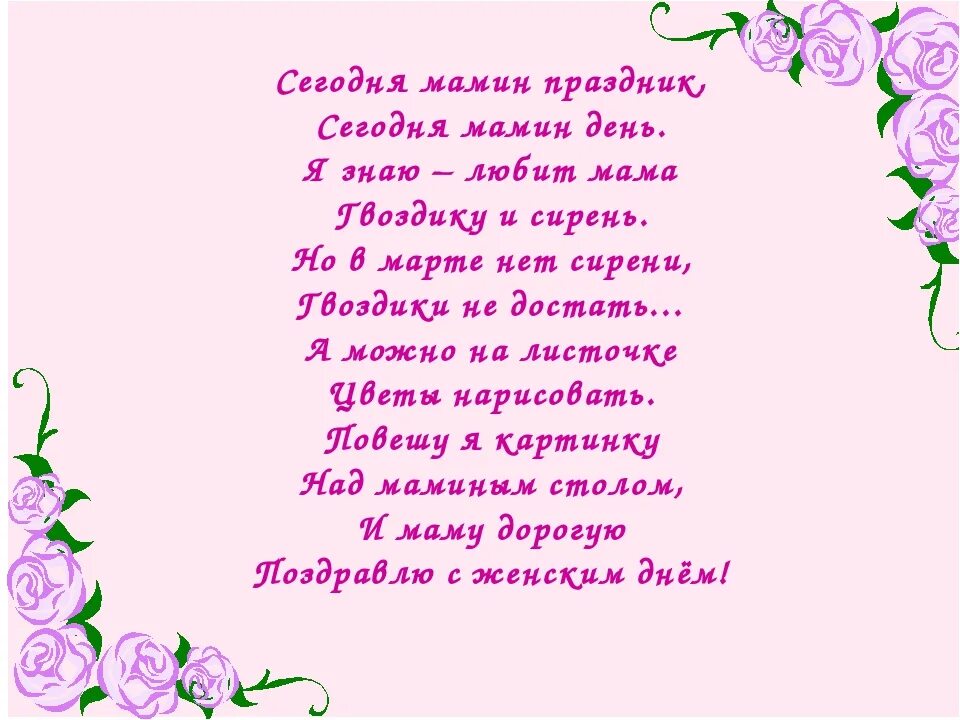 Сегодня мамин праздник,
Сегодня мамин день.
Я знаю – любит мама
Гвоздику и сирень.
Но в марте нет сирени,
Гвоздики не достать…
А можно на листочке
Цветы нарисовать.
Повешу я картинку
Над маминым столом,
И маму дорогую
Поздравлю с женским днём!